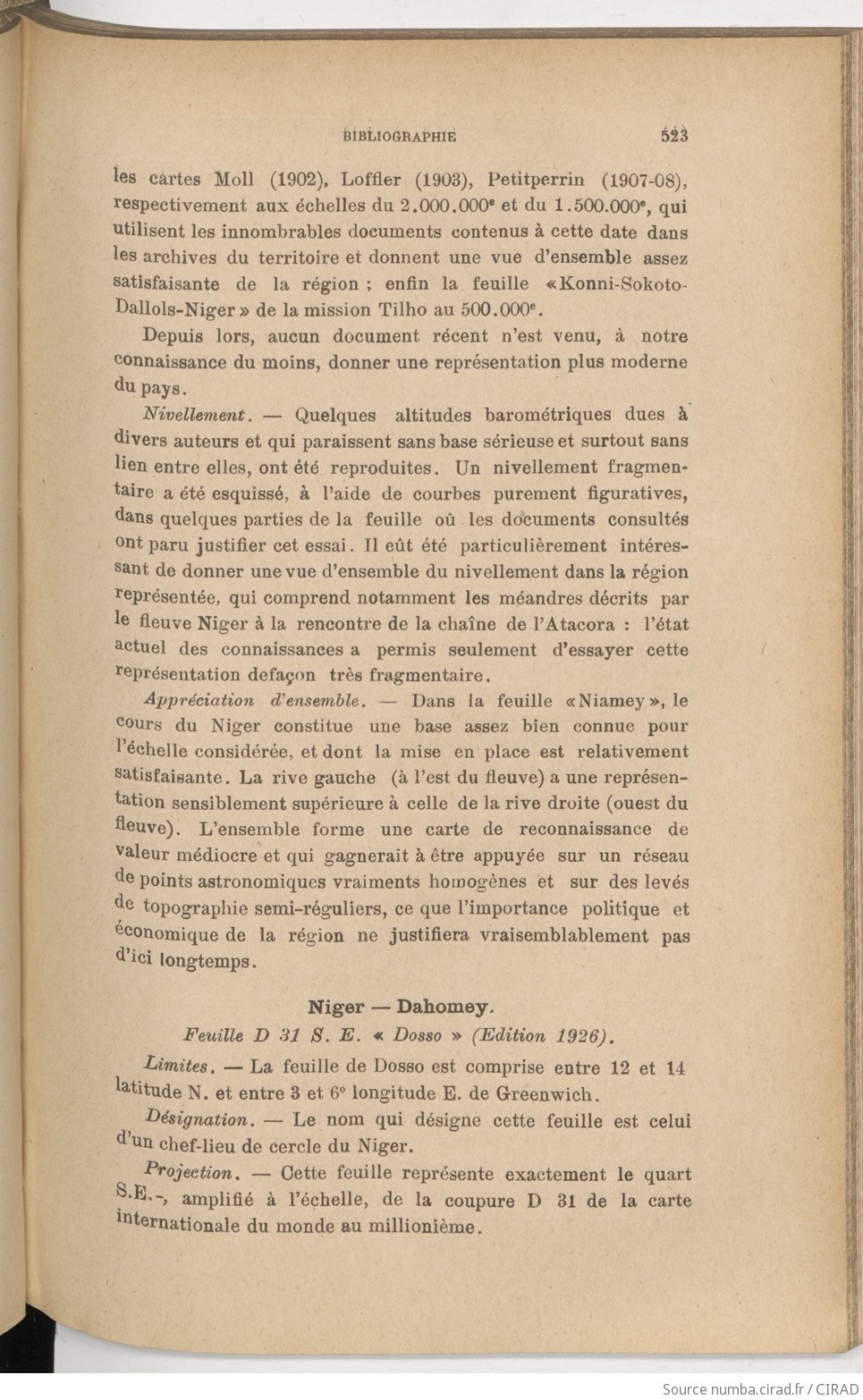 BIBLIOGRAPHIE 523

les cartes Moll (1902), Loffler (1903), Petitperrin (1907-08), respectivement aux échelles du 2.000.000$^e$ et du 1.500.000$^e$, qui utilisent les innombrables documents contenus à cette date dans les archives du territoire et donnent une vue d'ensemble assez satisfaisante de la région ; enfin la feuille «Konni-Sokoto-Dallols-Niger» de la mission Tilho au 500.000$^e$.

Depuis lors, aucun document récent n'est venu, à notre connaissance du moins, donner une représentation plus moderne du pays.

Nivellement. — Quelques altitudes barométriques dues à divers auteurs et qui paraissent sans base sérieuse et surtout sans lien entre elles, ont été reproduites. Un nivellement fragmentaire a été esquissé, à l'aide de courbes purement figuratives, dans quelques parties de la feuille où les documents consultés ont paru justifier cet essai. Il eût été particulièrement intéressant de donner une vue d'ensemble du nivellement dans la région représentée, qui comprend notamment les méandres décrits par le fleuve Niger à la rencontre de la chaîne de l'Atacora : l'état actuel des connaissances a permis seulement d'essayer cette représentation defaçon très fragmentaire.

Appréciation d'ensemble. — Dans la feuille «Niamey», le cours du Niger constitue une base assez bien connue pour l'échelle considérée, et dont la mise en place est relativement satisfaisante. La rive gauche (à l'est du fleuve) a une représentation sensiblement supérieure à celle de la rive droite (ouest du fleuve). L'ensemble forme une carte de reconnaissance de valeur médiocre et qui gagnerait à être appuyée sur un réseau de points astronomiques vraiments homogènes et sur des levés de topographie semi-réguliers, ce que l'importance politique et économique de la région ne justifiera vraisemblablement pas d'ici longtemps.

Niger — Dahomey.

Feuille D 31 S. E. « Dosso » (Edition 1926).

Limites. — La feuille de Dosso est comprise entre 12 et 14 latitude N. et entre 3 et 6° longitude E. de Greenwich.

Désignation. — Le nom qui désigne cette feuille est celui d'un chef-lieu de cercle du Niger.

Projection. — Cette feuille représente exactement le quart S.E.-, amplifié à l'échelle, de la coupure D 31 de la carte internationale du monde au millionième.

Source numba.cirad.fr / CIRAD